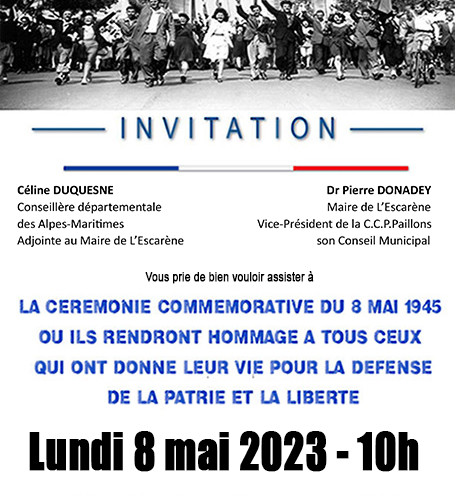 INVITATION

Céline DUQUESNE
Conseillère départementale
des Alpes-Maritimes
Adjointe au Maire de L'Escarène

Dr Pierre DONADEY
Maire de L'Escarène
Vice-Président de la C.C.P.Paillons
son Conseil Municipal

Vous prie de bien vouloir assister à

LA CEREMONIE COMMEMORATIVE DU 8 MAI 1945
OU ILS RENDRONT HOMMAGE A TOUS CEUX
QUI ONT DONNE LEUR VIE POUR LA DEFENSE
DE LA PATRIE ET LA LIBERTE

Lundi 8 mai 2023 - 10h